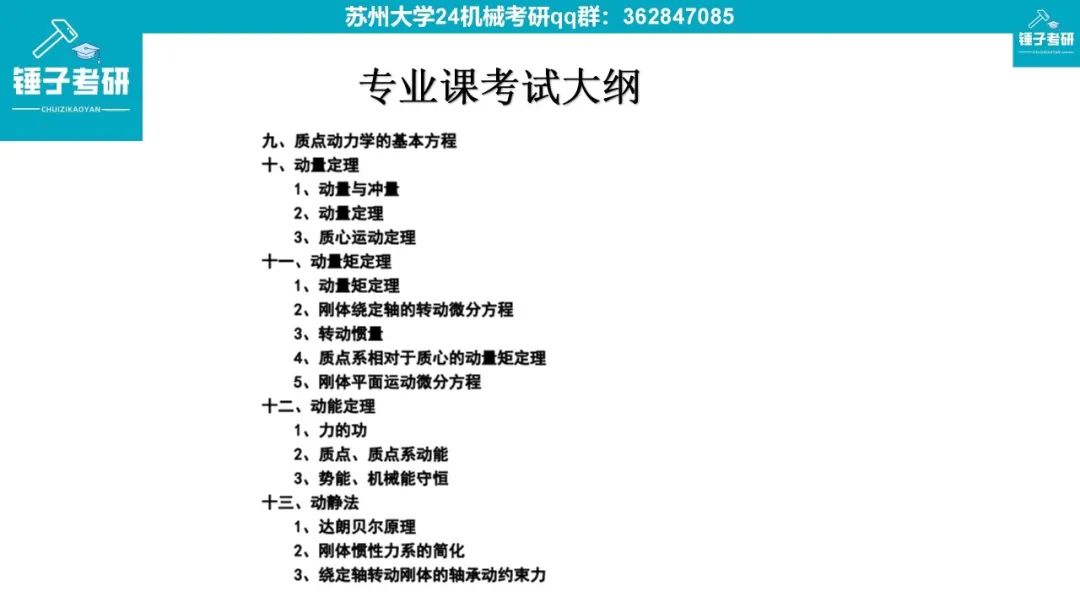 苏州大学24机械考研qq群：362847085

锤子考研
CHUIZIKAOYAN

锤子考研
CHUIZIKAOYAN

专业课考试大纲

九、质点动力学的基本方程
十、动量定理
1、动量与冲量
2、动量定理
3、质心运动定理
十一、动量矩定理
1、动量矩定理
2、刚体绕定轴的转动微分方程
3、转动惯量
4、质点系相对于质心的动量矩定理
5、刚体平面运动微分方程
十二、动能定理
1、力的功
2、质点、质点系动能
3、势能、机械能守恒
十三、动静法
1、达朗贝尔原理
2、刚体惯性力系的简化
3、绕定轴转动刚体的轴承动约束力